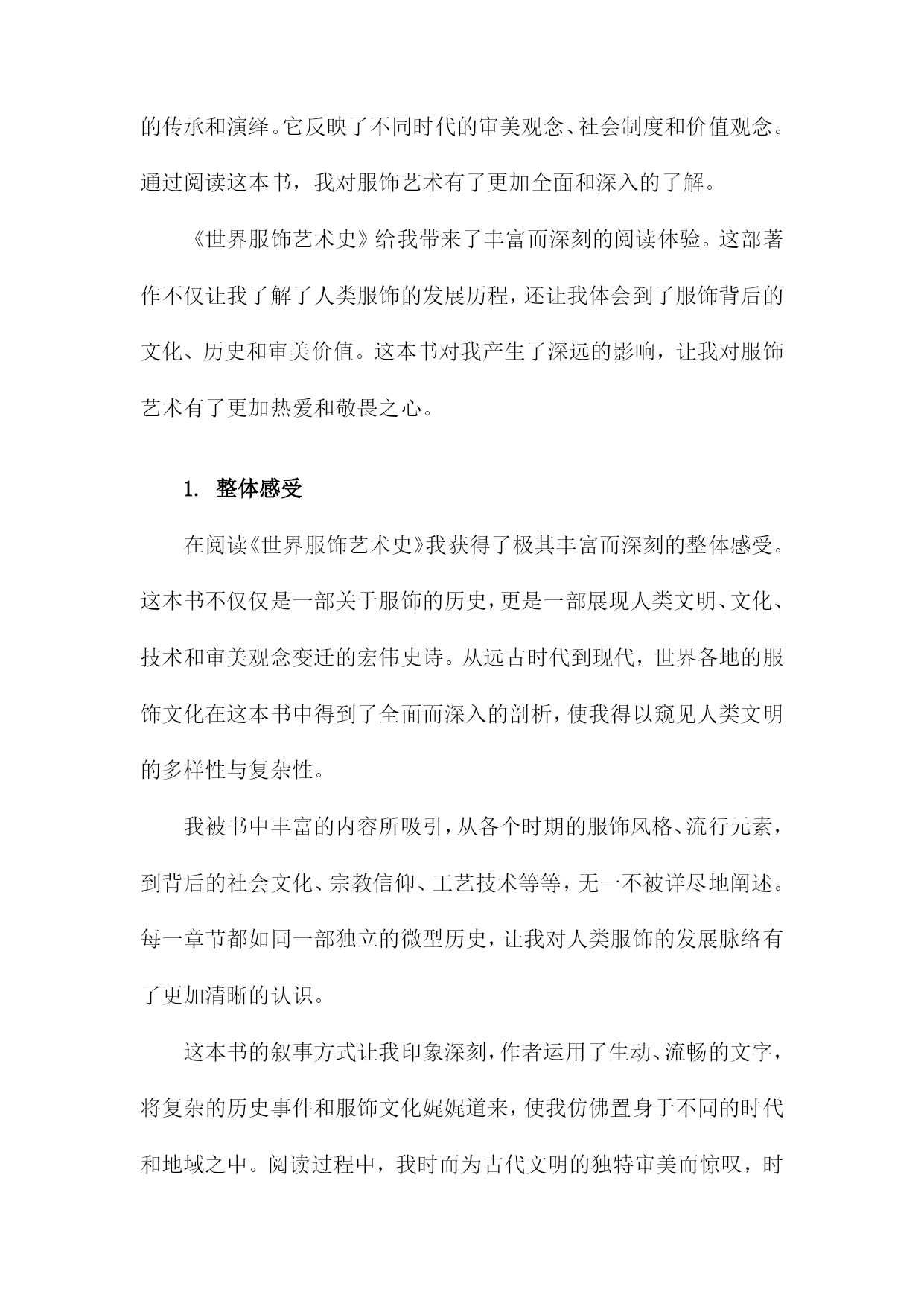 的传承和演绎。它反映了不同时代的审美观念、社会制度和价值观念。通过阅读这本书，我对服饰艺术有了更加全面和深入的了解。

《世界服饰艺术史》给我带来了丰富而深刻的阅读体验。这部著作不仅让我了解了人类服饰的发展历程，还让我体会到了服饰背后的文化、历史和审美价值。这本书对我产生了深远的影响，让我对服饰艺术有了更加热爱和敬畏之心。

1. 整体感受

在阅读《世界服饰艺术史》我获得了极其丰富而深刻的整体感受。这本书不仅仅是一部关于服饰的历史，更是一部展现人类文明、文化、技术和审美观念变迁的宏伟史诗。从远古时代到现代，世界各地的服饰文化在这本书中得到了全面而深入的剖析，使我得以窥见人类文明的多样性与复杂性。

我被书中丰富的内容所吸引，从各个时期的服饰风格、流行元素，到背后的社会文化、宗教信仰、工艺技术等等，无一不被详尽地阐述。每一章节都如同一部独立的微型历史，让我对人类服饰的发展脉络有了更加清晰的认识。

这本书的叙事方式让我印象深刻，作者运用了生动、流畅的文字，将复杂的历史事件和服饰文化娓娓道来，使我仿佛置身于不同的时代和地域之中。阅读过程中，我时而为古代文明的独特审美而惊叹，时